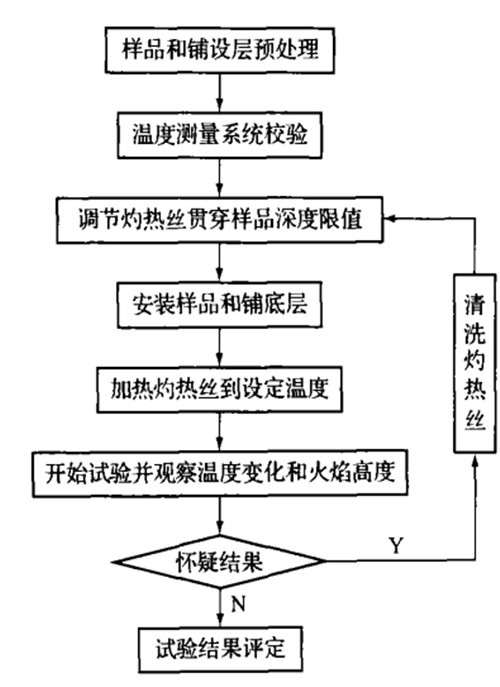 样品和铺设层预处理

温度测量系统校验

调节灼热丝贯穿样品深度限值

安装样品和铺底层

加热灼热丝到设定温度

开始试验并观察温度变化和火焰高度

怀疑结果

Y

清洗灼热丝

N

试验结果评定